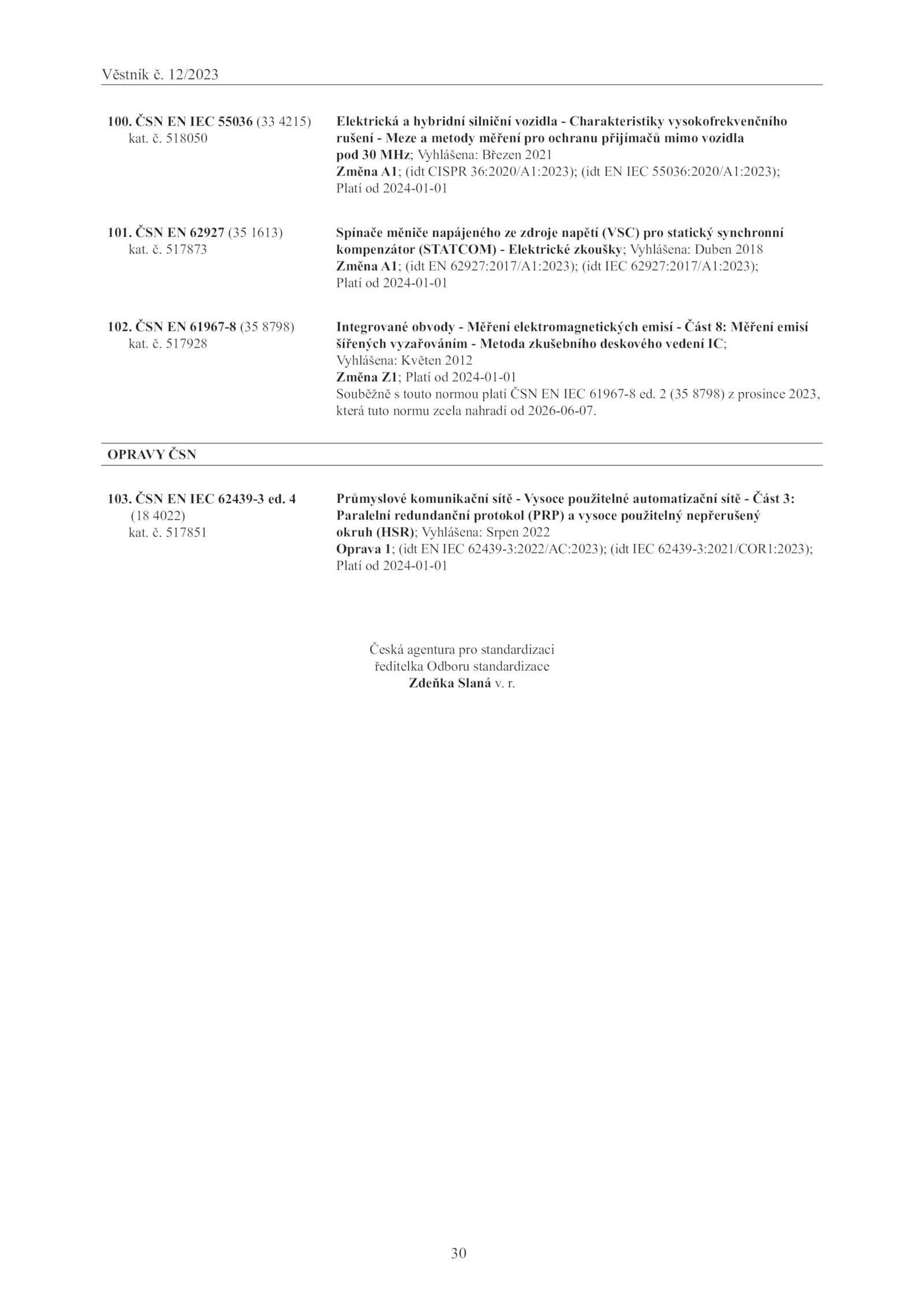 Věstník č. 12/2023

100. ČSN EN IEC 55036 (33 4215)
kat. č. 518050

Elektrická a hybridní silniční vozidla - Charakteristiky vysokofrekvenčního rušení - Meze a metody měření pro ochranu přijímačů mimo vozidla pod 30 MHz; Vyhlášena: Březen 2021
Změna A1; (idt CISPR 36:2020/A1:2023); (idt EN IEC 55036:2020/A1:2023); Platí od 2024-01-01

101. ČSN EN 62927 (35 1613)
kat. č. 517873

Spínače měniče napájeného ze zdroje napětí (VSC) pro statický synchronní kompenzátor (STATCOM) - Elektrické zkoušky; Vyhlášena: Duben 2018
Změna A1; (idt EN 62927:2017/A1:2023); (idt IEC 62927:2017/A1:2023); Platí od 2024-01-01

102. ČSN EN 61967-8 (35 8798)
kat. č. 517928

Integrované obvody - Měření elektromagnetických emisí - Část 8: Měření emisí šířených vyzařováním - Metoda zkušebního deskového vedení IC;
Vyhlášena: Květen 2012
Změna Z1; Platí od 2024-01-01
Souběžně s touto normou platí ČSN EN IEC 61967-8 ed. 2 (35 8798) z prosince 2023, která tuto normu zcela nahradí od 2026-06-07.

OPRAVY ČSN

103. ČSN EN IEC 62439-3 ed. 4
(18 4022)
kat. č. 517851

Průmyslové komunikační sítě - Vysoce použitelné automatizační sítě - Část 3: Paralelní redundanční protokol (PRP) a vysoce použitelný nepřerušený okruh (HSR); Vyhlášena: Srpen 2022
Oprava 1; (idt EN IEC 62439-3:2022/AC:2023); (idt IEC 62439-3:2021/COR1:2023); Platí od 2024-01-01

Česká agentura pro standardizaci
ředitelka Odboru standardizace
Zdeňka Slaná v. r.

30